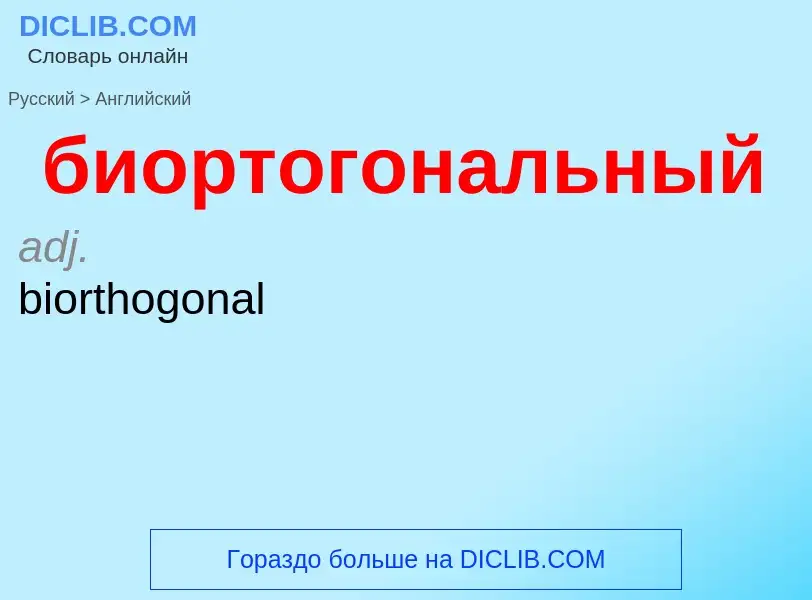 DICLIB.COM
Словарь онлайн

Русский > Английский

биортогональный

adj.
biorthogonal

Гораздо больше на DICLIB.COM